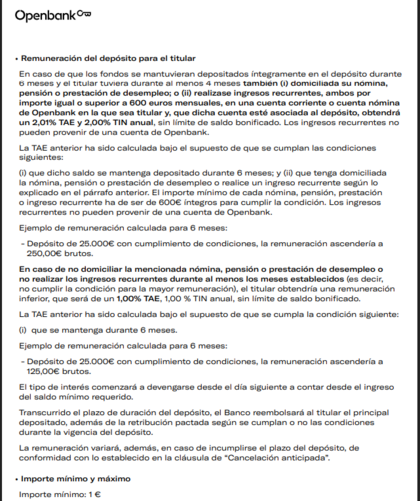 Openbank

• Remuneración del depósito para el titular

En caso de que los fondos se mantuvieran depositados íntegramente en el depósito durante 6 meses y el titular tuviera durante al menos 4 meses también (i) domiciliada su nómina, pensión o prestación de desempleo; o (ii) realizase ingresos recurrentes, ambos por importe igual o superior a 600 euros mensuales, en una cuenta corriente o cuenta nómina de Openbank en la que sea titular y, que dicha cuenta esté asociada al depósito, obtendrá un 2,01% TAE y 2,00% TIN anual, sin límite de saldo bonificado. Los ingresos recurrentes no pueden provenir de una cuenta de Openbank.

La TAE anterior ha sido calculada bajo el supuesto de que se cumplan las condiciones siguientes:

(i) que dicho saldo se mantenga depositado durante 6 meses; y (ii) que tenga domiciliada la nómina, pensión o prestación de desempleo o realice un ingreso recurrente según lo explicado en el párrafo anterior. El importe mínimo de cada nómina, pensión, prestación o ingreso recurrente ha de ser de 600€ íntegros para cumplir la condición. Los ingresos recurrentes no pueden provenir de una cuenta de Openbank.

Ejemplo de remuneración calculada para 6 meses:

- Depósito de 25.000€ con cumplimiento de condiciones, la remuneración ascendería a 250,00€ brutos.

En caso de no domiciliar la mencionada nómina, pensión o prestación de desempleo o no realizar los ingresos recurrentes durante al menos los meses establecidos (es decir, no cumplir la condición para la mayor remuneración), el titular obtendría una remuneración inferior, que será de un 1,00% TAE, 1,00 % TIN anual, sin límite de saldo bonificado.

La TAE anterior ha sido calculada bajo el supuesto de que se cumpla la condición siguiente:

(i) que se mantenga durante 6 meses.

Ejemplo de remuneración calculada para 6 meses:

- Depósito de 25.000€ con cumplimiento de condiciones, la remuneración ascendería a 125,00€ brutos.

El tipo de interés comenzará a devengarse desde el día siguiente a contar desde el ingreso del saldo mínimo requerido.

Transcurrido el plazo de duración del depósito, el Banco reembolsará al titular el principal depositado, además de la retribución pactada según se cumplan o no las condiciones durante la vigencia del depósito.

La remuneración variará, además, en caso de incumplirse el plazo del depósito, de conformidad con lo establecido en la cláusula de "Cancelación anticipada".

• Importe mínimo y máximo

Importe mínimo: 1 €